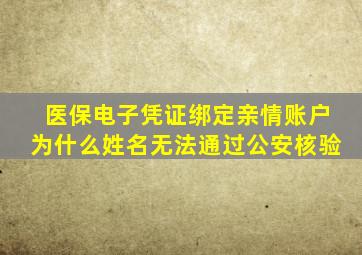 医保电子凭证绑定亲情账户
为什么姓名无法通过公安核验